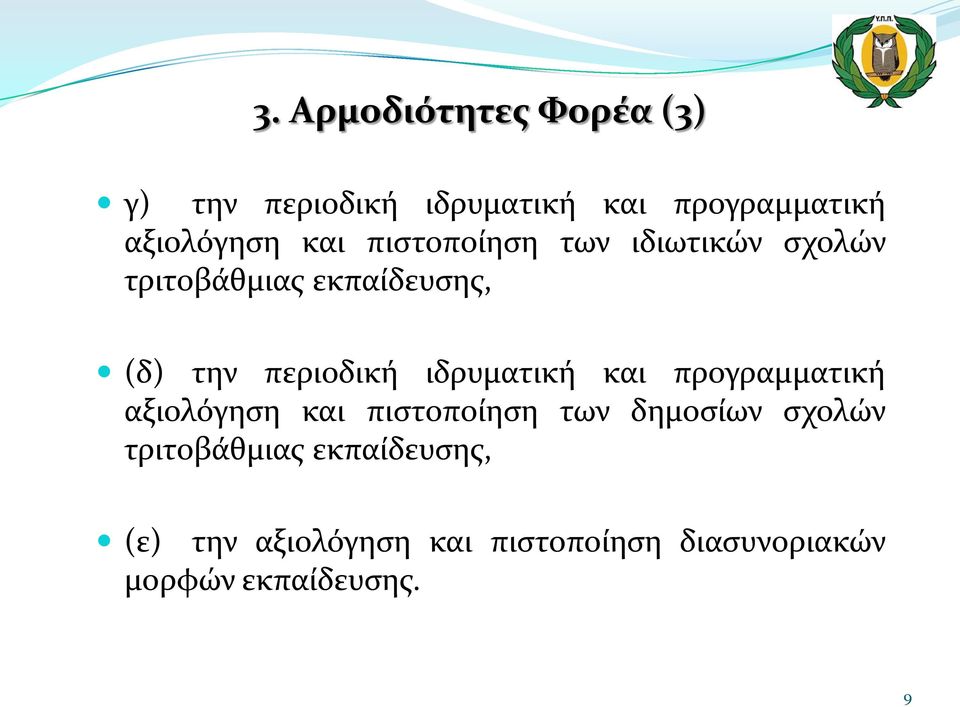 Υ.Π.Π.

3. Αρμοδιότητες Φορέα (3)

γ) την περιοδική ιδρυματική και προγραμματική αξιολόγηση και πιστοποίηση των ιδιωτικών σχολών τριτοβάθμιας εκπαίδευσης,

(δ) την περιοδική ιδρυματική και προγραμματική αξιολόγηση και πιστοποίηση των δημοσίων σχολών τριτοβάθμιας εκπαίδευσης,

(ε) την αξιολόγηση και πιστοποίηση διασυνοριακών μορφών εκπαίδευσης.

9